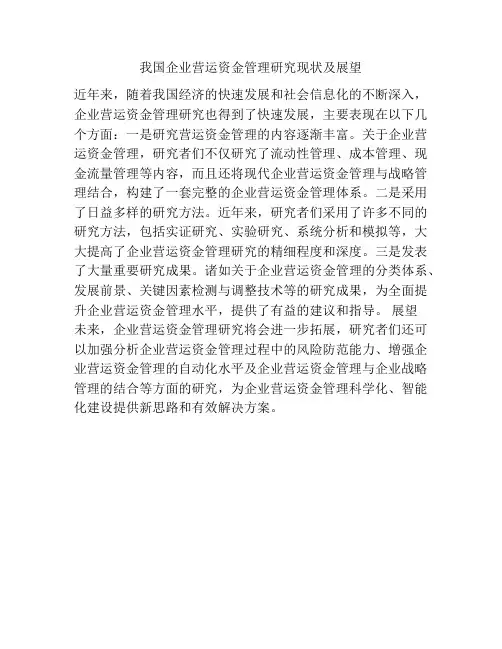 我国企业营运资金管理研究现状及展望

近年来，随着我国经济的快速发展和社会信息化的不断深入，企业营运资金管理研究也得到了快速发展，主要表现在以下几个方面：一是研究营运资金管理的内容逐渐丰富。关于企业营运资金管理，研究者们不仅研究了流动性管理、成本管理、现金流量管理等内容，而且还将现代企业营运资金管理与战略管理结合，构建了一套完整的企业营运资金管理体系。二是采用了日益多样的研究方法。近年来，研究者们采用了许多不同的研究方法，包括实证研究、实验研究、系统分析和模拟等，大大提高了企业营运资金管理研究的精细程度和深度。三是发表了大量重要研究成果。诸如关于企业营运资金管理的分类体系、发展前景、关键因素检测与调整技术等的研究成果，为全面提升企业营运资金管理水平，提供了有益的建议和指导。 展望未来，企业营运资金管理研究将会进一步拓展，研究者们还可以加强分析企业营运资金管理过程中的风险防范能力、增强企业营运资金管理的自动化水平及企业营运资金管理与企业战略管理的结合等方面的研究，为企业营运资金管理科学化、智能化建设提供新思路和有效解决方案。